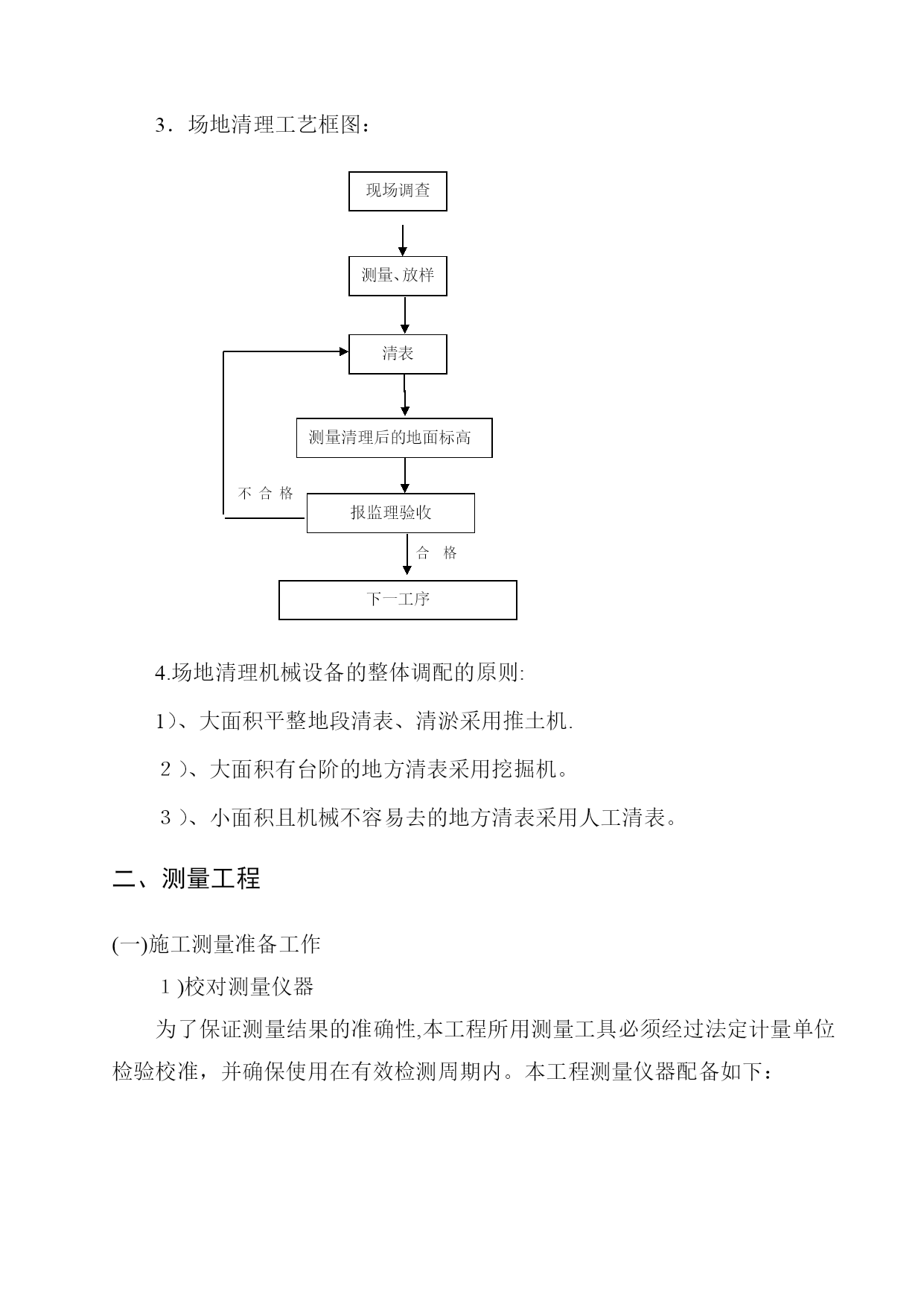 3．场地清理工艺框图：

现场调查

测量、放样

清表

测量清理后的地面标高

不 合 格

报监理验收

合 格

下一工序

4.场地清理机械设备的整体调配的原则:

1)、大面积平整地段清表、清淤采用推土机.

２)、大面积有台阶的地方清表采用挖掘机。

３)、小面积且机械不容易去的地方清表采用人工清表。

二、测量工程

(一)施工测量准备工作

１)校对测量仪器

为了保证测量结果的准确性,本工程所用测量工具必须经过法定计量单位检验校准，并确保使用在有效检测周期内。本工程测量仪器配备如下：